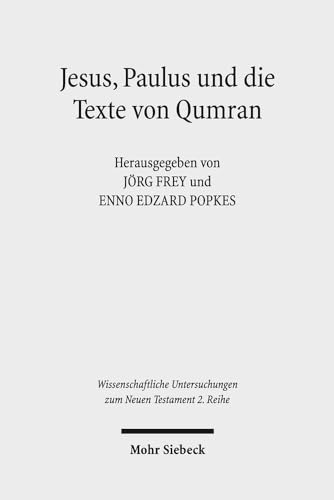 Jesus, Paulus und die Texte von Qumran

Herausgegeben von
JÖRG FREY und
ENNO EDZARD POPKES

Wissenschaftliche Untersuchungen zum Neuen Testament 2. Reihe

Mohr Siebeck